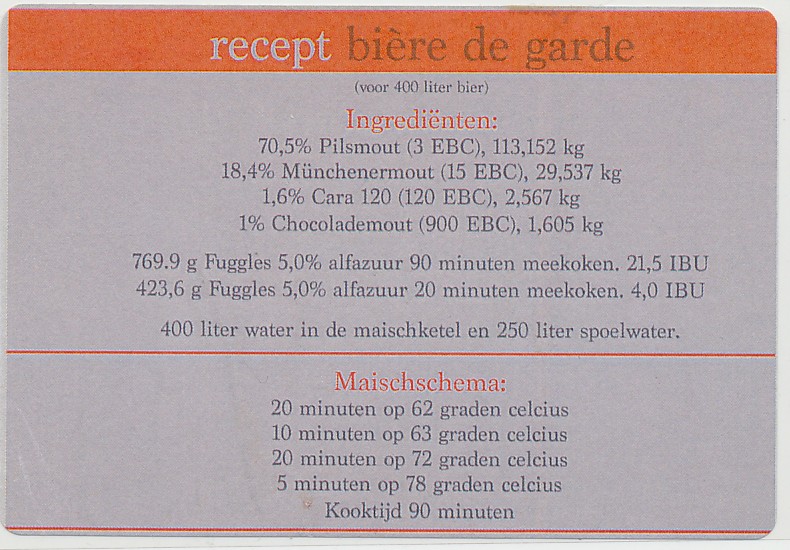 recept bière de garde

(voor 400 liter bier)

Ingrediënten:
70,5% Pilsmout (3 EBC), 113,152 kg
18,4% Münchenermout (15 EBC), 29,537 kg
1,6% Cara 120 (120 EBC), 2,567 kg
1% Chocolademout (900 EBC), 1,605 kg

769.9 g Fuggles 5,0% alfazuur 90 minuten meekoken. 21,5 IBU
423,6 g Fuggles 5,0% alfazuur 20 minuten meekoken. 4,0 IBU

400 liter water in de maischketel en 250 liter spoelwater.

Maischschema:
20 minuten op 62 graden celcius
10 minuten op 63 graden celcius
20 minuten op 72 graden celcius
5 minuten op 78 graden celcius
Kooktijd 90 minuten